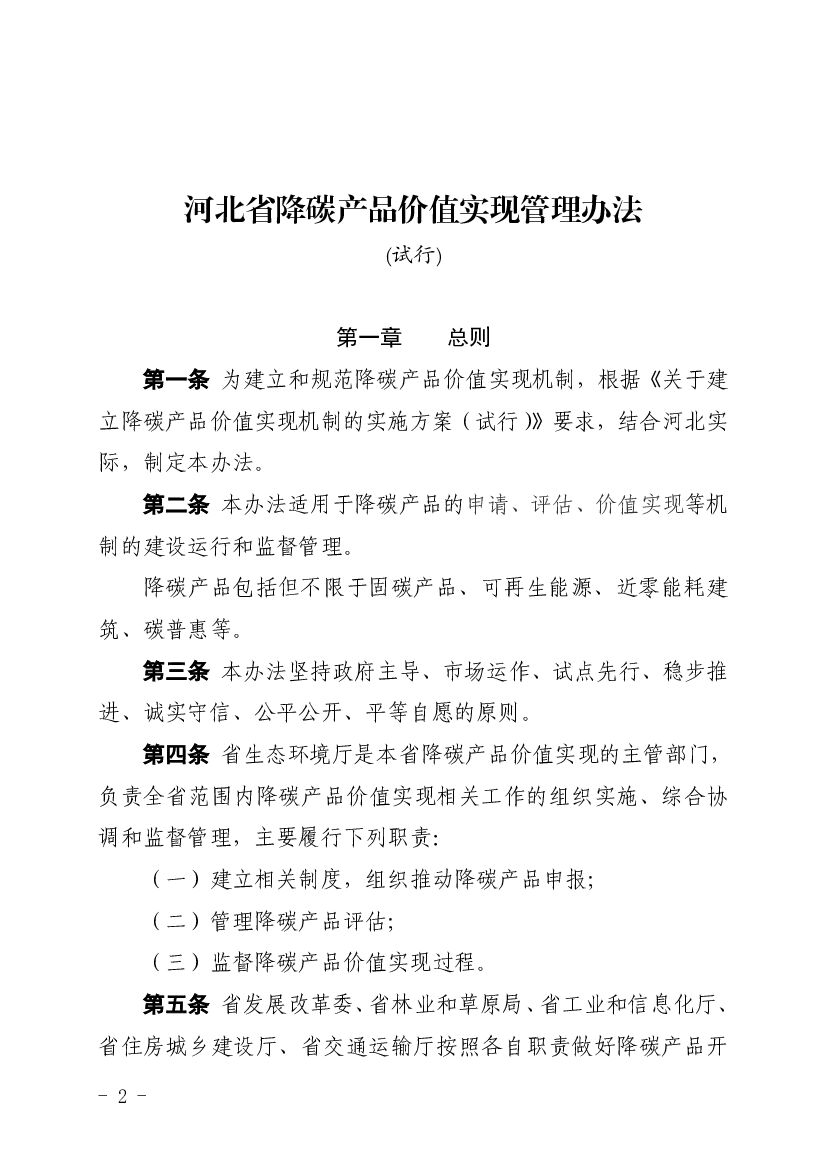 河北省降碳产品价值实现管理办法

(试行)

第一章　　总则

第一条 为建立和规范降碳产品价值实现机制，根据《关于建立降碳产品价值实现机制的实施方案（试行）》要求，结合河北实际，制定本办法。

第二条 本办法适用于降碳产品的申请、评估、价值实现等机制的建设运行和监督管理。

降碳产品包括但不限于固碳产品、可再生能源、近零能耗建筑、碳普惠等。

第三条 本办法坚持政府主导、市场运作、试点先行、稳步推进、诚实守信、公平公开、平等自愿的原则。

第四条 省生态环境厅是本省降碳产品价值实现的主管部门，负责全省范围内降碳产品价值实现相关工作的组织实施、综合协调和监督管理，主要履行下列职责:

（一）建立相关制度，组织推动降碳产品申报;

（二）管理降碳产品评估;

（三）监督降碳产品价值实现过程。

第五条 省发展改革委、省林业和草原局、省工业和信息化厅、省住房城乡建设厅、省交通运输厅按照各自职责做好降碳产品开

- 2 -